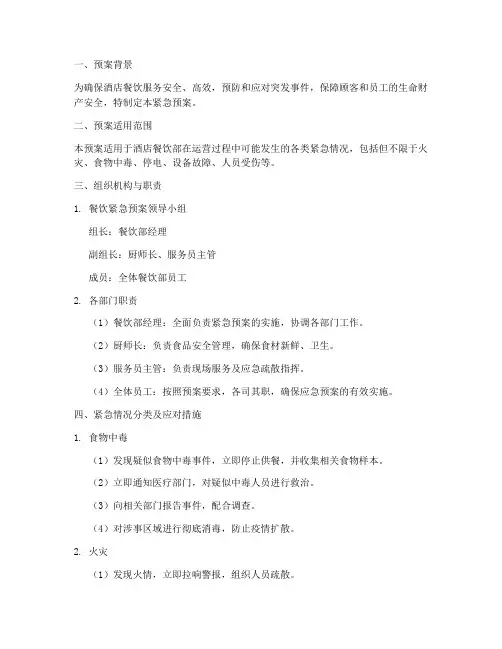 一、预案背景

为确保酒店餐饮服务安全、高效，预防和应对突发事件，保障顾客和员工的生命财产安全，特制定本紧急预案。

二、预案适用范围

本预案适用于酒店餐饮部在运营过程中可能发生的各类紧急情况，包括但不限于火灾、食物中毒、停电、设备故障、人员受伤等。

三、组织机构与职责

1. 餐饮紧急预案领导小组

组长：餐饮部经理

副组长：厨师长、服务员主管

成员：全体餐饮部员工

2. 各部门职责

（1）餐饮部经理：全面负责紧急预案的实施，协调各部门工作。

（2）厨师长：负责食品安全管理，确保食材新鲜、卫生。

（3）服务员主管：负责现场服务及应急疏散指挥。

（4）全体员工：按照预案要求，各司其职，确保应急预案的有效实施。

四、紧急情况分类及应对措施

1. 食物中毒

（1）发现疑似食物中毒事件，立即停止供餐，并收集相关食物样本。

（2）立即通知医疗部门，对疑似中毒人员进行救治。

（3）向相关部门报告事件，配合调查。

（4）对涉事区域进行彻底消毒，防止疫情扩散。

2. 火灾

（1）发现火情，立即拉响警报，组织人员疏散。